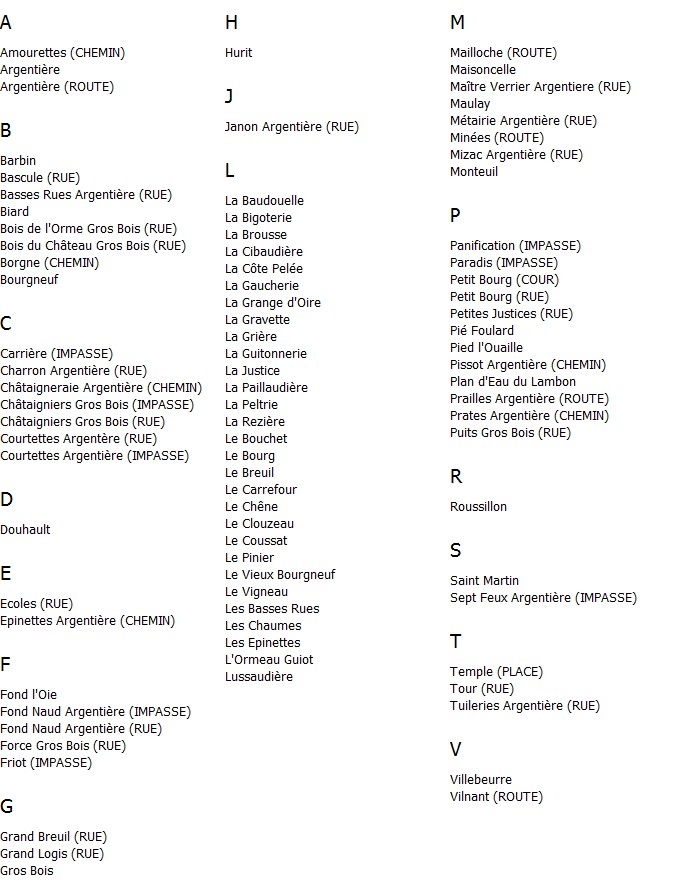 A

Amourettes (CHEMIN)
Argentière
Argentière (ROUTE)

B

Barbin
Bascule (RUE)
Basses Rues Argentière (RUE)
Biard
Bois de l'Orme Gros Bois (RUE)
Bois du Château Gros Bois (RUE)
Borgne (CHEMIN)
Bourgneuf

C

Carrière (IMPASSE)
Charron Argentière (RUE)
Châtaigneraie Argentière (CHEMIN)
Châtaigniers Gros Bois (IMPASSE)
Châtaigniers Gros Bois (RUE)
Courtettes Argentère (RUE)
Courtettes Argentière (IMPASSE)

D

Douhault

E

Ecoles (RUE)
Epinettes Argentière (CHEMIN)

F

Fond l'Oie
Fond Naud Argentière (IMPASSE)
Fond Naud Argentière (RUE)
Force Gros Bois (RUE)
Friot (IMPASSE)

G

Grand Breuil (RUE)
Grand Logis (RUE)
Gros Bois

H

Hurit

J

Janon Argentière (RUE)

L

La Baudouelle
La Bigoterie
La Brousse
La Cibaudière
La Côte Pelée
La Gaucherie
La Grange d'Oire
La Gravette
La Grière
La Guitonnerie
La Justice
La Paillaudière
La Peltrie
La Rezière
Le Bouchet
Le Bourg
Le Breuil
Le Carrefour
Le Chêne
Le Clouzeau
Le Coussat
Le Pinier
Le Vieux Bourgneuf
Le Vigneau
Les Basses Rues
Les Chaumes
Les Epinettes
L'Ormeau Guiot
Lussaudière

M

Mailloche (ROUTE)
Maisoncelle
Maître Verrier Argentiere (RUE)
Maulay
Métairie Argentière (RUE)
Minées (ROUTE)
Mizac Argentière (RUE)
Monteuil

P

Panification (IMPASSE)
Paradis (IMPASSE)
Petit Bourg (COUR)
Petit Bourg (RUE)
Petites Justices (RUE)
Pié Foulard
Pied l'Ouaille
Pissot Argentière (CHEMIN)
Plan d'Eau du Lambon
Prailles Argentière (ROUTE)
Prates Argentière (CHEMIN)
Puits Gros Bois (RUE)

R

Roussillon

S

Saint Martin
Sept Feux Argentière (IMPASSE)

T

Temple (PLACE)
Tour (RUE)
Tuileries Argentière (RUE)

V

Villebeurre
Vilnant (ROUTE)